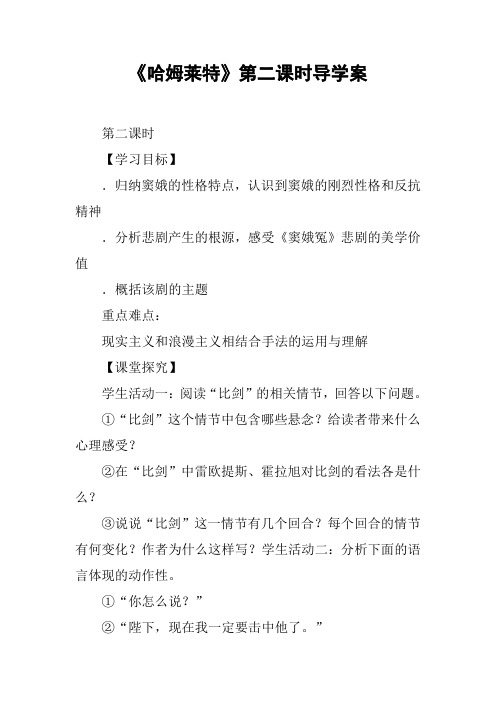 《哈姆莱特》第二课时导学案

第二课时

【学习目标】

．归纳窦娥的性格特点，认识到窦娥的刚烈性格和反抗精神

．分析悲剧产生的根源，感受《窦娥冤》悲剧的美学价值

．概括该剧的主题

重点难点：

现实主义和浪漫主义相结合手法的运用与理解

【课堂探究】

学生活动一：阅读“比剑”的相关情节，回答以下问题。

①“比剑”这个情节中包含哪些悬念？给读者带来什么心理感受？

②在“比剑”中雷欧提斯、霍拉旭对比剑的看法各是什么？

③说说“比剑”这一情节有几个回合？每个回合的情节有何变化？作者为什么这样写？学生活动二：分析下面的语言体现的动作性。

①“你怎么说？”

②“陛下，现在我一定要击中他了。”